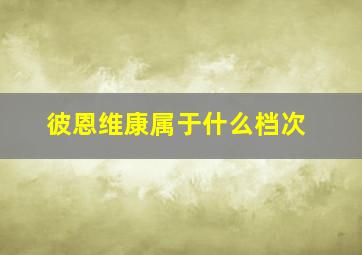 彼恩维康属于什么档次